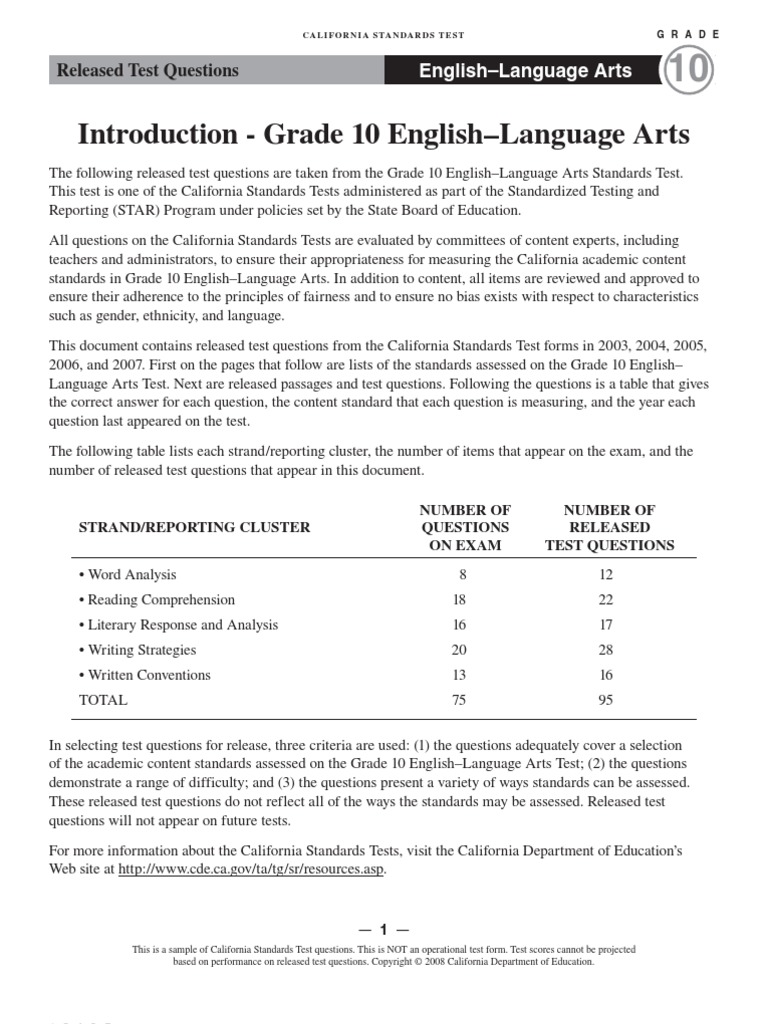 CALIFORNIA STANDARDS TEST

GRADE

Released Test Questions

English–Language Arts

10

Introduction - Grade 10 English–Language Arts

The following released test questions are taken from the Grade 10 English–Language Arts Standards Test. This test is one of the California Standards Tests administered as part of the Standardized Testing and Reporting (STAR) Program under policies set by the State Board of Education.

All questions on the California Standards Tests are evaluated by committees of content experts, including teachers and administrators, to ensure their appropriateness for measuring the California academic content standards in Grade 10 English–Language Arts. In addition to content, all items are reviewed and approved to ensure their adherence to the principles of fairness and to ensure no bias exists with respect to characteristics such as gender, ethnicity, and language.

This document contains released test questions from the California Standards Test forms in 2003, 2004, 2005, 2006, and 2007. First on the pages that follow are lists of the standards assessed on the Grade 10 English–Language Arts Test. Next are released passages and test questions. Following the questions is a table that gives the correct answer for each question, the content standard that each question is measuring, and the year each question last appeared on the test.

The following table lists each strand/reporting cluster, the number of items that appear on the exam, and the number of released test questions that appear in this document.

| STRAND/REPORTING CLUSTER | NUMBER OF QUESTIONS ON EXAM | NUMBER OF RELEASED TEST QUESTIONS |
|---|---|---|
| • Word Analysis | 8 | 12 |
| • Reading Comprehension | 18 | 22 |
| • Literary Response and Analysis | 16 | 17 |
| • Writing Strategies | 20 | 28 |
| • Written Conventions | 13 | 16 |
| TOTAL | 75 | 95 |

In selecting test questions for release, three criteria are used: (1) the questions adequately cover a selection of the academic content standards assessed on the Grade 10 English–Language Arts Test; (2) the questions demonstrate a range of difficulty; and (3) the questions present a variety of ways standards can be assessed. These released test questions do not reflect all of the ways the standards may be assessed. Released test questions will not appear on future tests.

For more information about the California Standards Tests, visit the California Department of Education's Web site at http://www.cde.ca.gov/ta/tg/sr/resources.asp.

— 1 —

This is a sample of California Standards Test questions. This is NOT an operational test form. Test scores cannot be projected based on performance on released test questions. Copyright © 2008 California Department of Education.